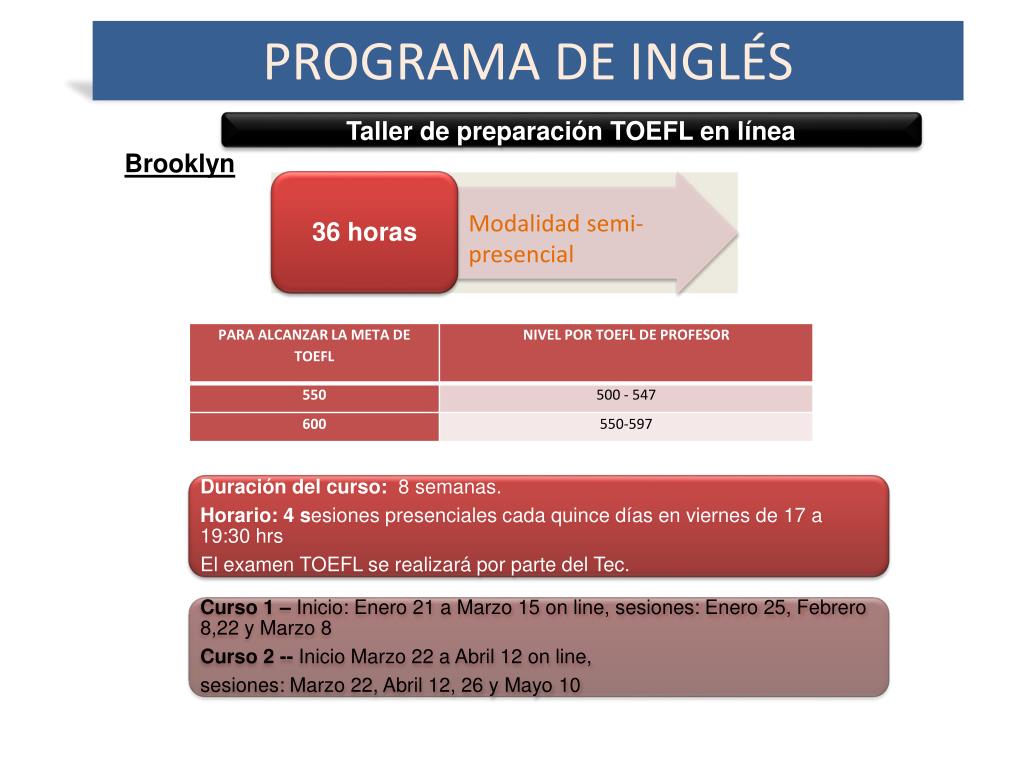 PROGRAMA DE INGLÉS

Taller de preparación TOEFL en línea

Brooklyn

36 horas

Modalidad semi-presencial

| PARA ALCANZAR LA META DE TOEFL | NIVEL POR TOEFL DE PROFESOR |
|---|---|
| 550 | 500 - 547 |
| 600 | 550-597 |

Duración del curso: 8 semanas.

Horario: 4 sesiones presenciales cada quince días en viernes de 17 a 19:30 hrs

El examen TOEFL se realizará por parte del Tec.

Curso 1 – Inicio: Enero 21 a Marzo 15 on line, sesiones: Enero 25, Febrero 8,22 y Marzo 8

Curso 2 -- Inicio Marzo 22 a Abril 12 on line,

sesiones: Marzo 22, Abril 12, 26 y Mayo 10